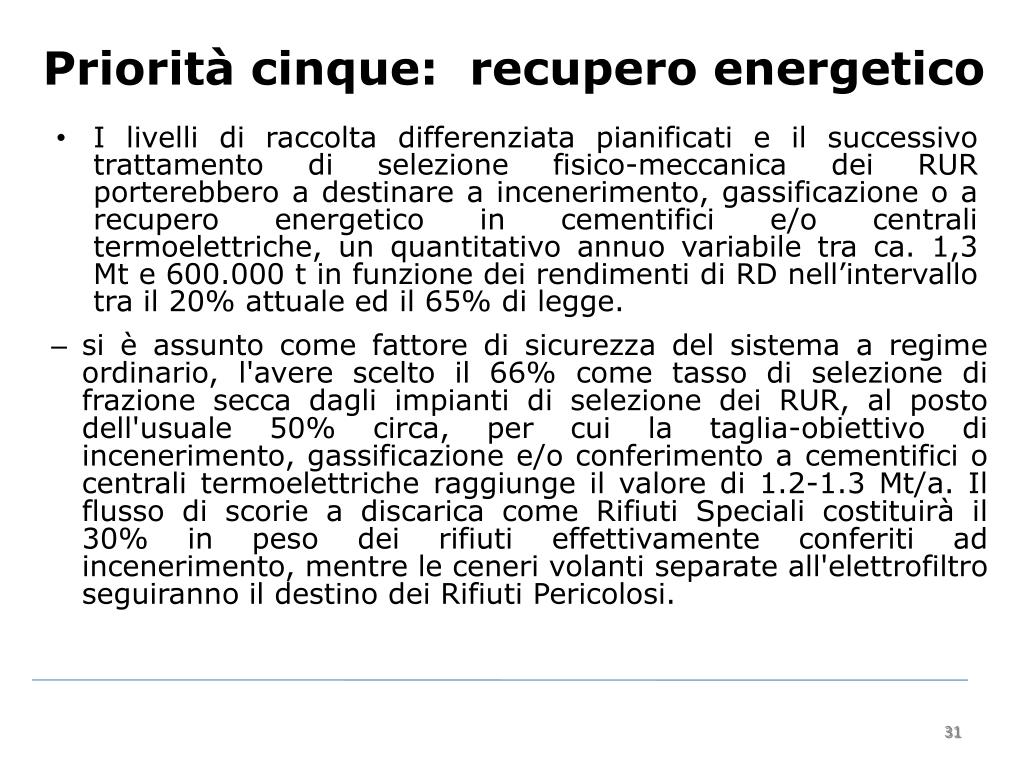 Priorità cinque: recupero energetico

• I livelli di raccolta differenziata pianificati e il successivo trattamento di selezione fisico-meccanica dei RUR porterebbero a destinare a incenerimento, gassificazione o a recupero energetico in cementifici e/o centrali termoelettriche, un quantitativo annuo variabile tra ca. 1,3 Mt e 600.000 t in funzione dei rendimenti di RD nell'intervallo tra il 20% attuale ed il 65% di legge.

– si è assunto come fattore di sicurezza del sistema a regime ordinario, l'avere scelto il 66% come tasso di selezione di frazione secca dagli impianti di selezione dei RUR, al posto dell'usuale 50% circa, per cui la taglia-obiettivo di incenerimento, gassificazione e/o conferimento a cementifici o centrali termoelettriche raggiunge il valore di 1.2-1.3 Mt/a. Il flusso di scorie a discarica come Rifiuti Speciali costituirà il 30% in peso dei rifiuti effettivamente conferiti ad incenerimento, mentre le ceneri volanti separate all'elettrofiltro seguiranno il destino dei Rifiuti Pericolosi.

31